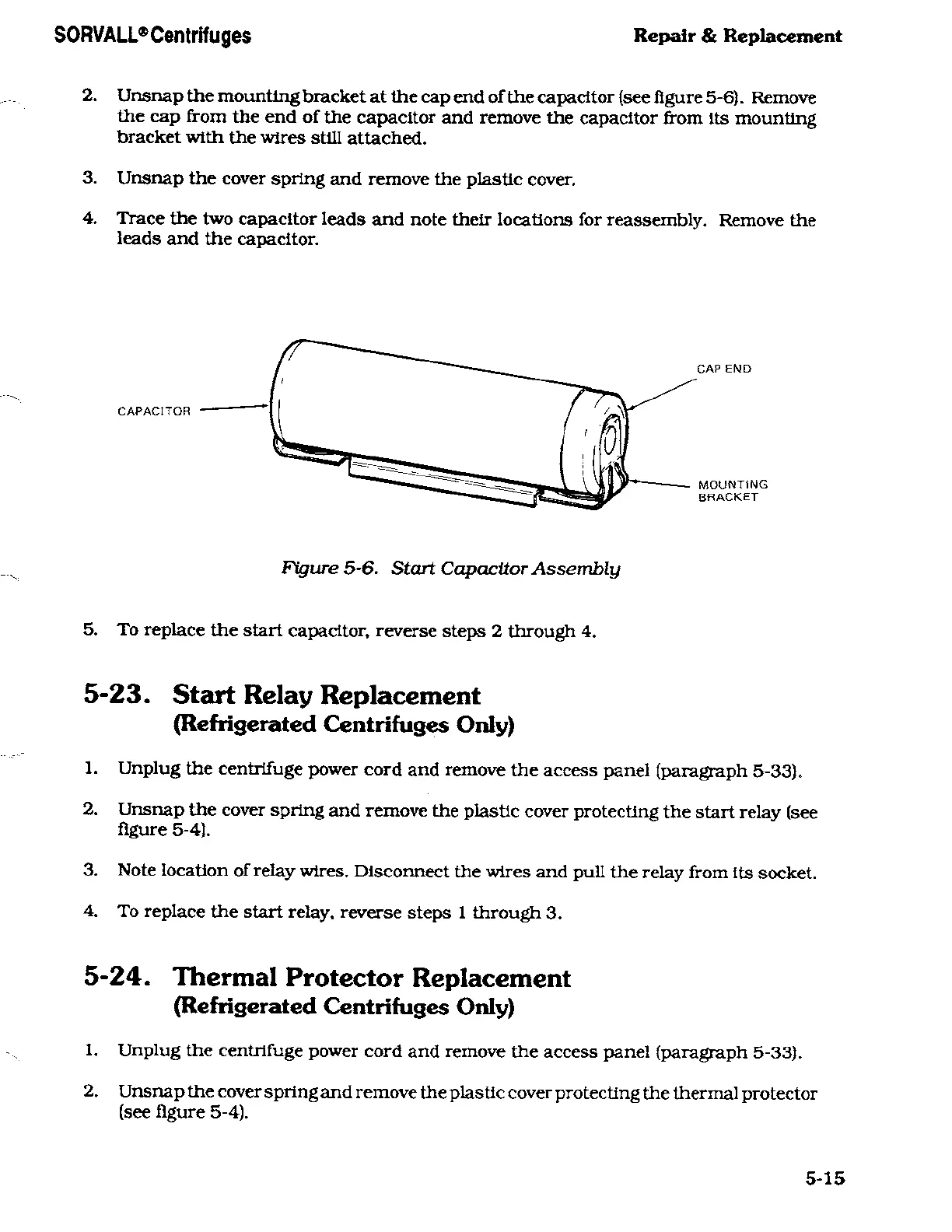 SORVALL® Centrifuges

Repair & Replacement

2. Unsnap the mounting bracket at the cap end of the capacitor (see figure 5-6). Remove the cap from the end of the capacitor and remove the capacitor from its mounting bracket with the wires still attached.

3. Unsnap the cover spring and remove the plastic cover.

4. Trace the two capacitor leads and note their locations for reassembly. Remove the leads and the capacitor.

CAPACITOR

CAP END

MOUNTING BRACKET

Figure 5-6. Start Capacitor Assembly

5. To replace the start capacitor, reverse steps 2 through 4.

5-23. Start Relay Replacement (Refrigerated Centrifuges Only)

1. Unplug the centrifuge power cord and remove the access panel (paragraph 5-33).

2. Unsnap the cover spring and remove the plastic cover protecting the start relay (see figure 5-4).

3. Note location of relay wires. Disconnect the wires and pull the relay from its socket.

4. To replace the start relay, reverse steps 1 through 3.

5-24. Thermal Protector Replacement (Refrigerated Centrifuges Only)

1. Unplug the centrifuge power cord and remove the access panel (paragraph 5-33).

2. Unsnap the cover spring and remove the plastic cover protecting the thermal protector (see figure 5-4).

5-15